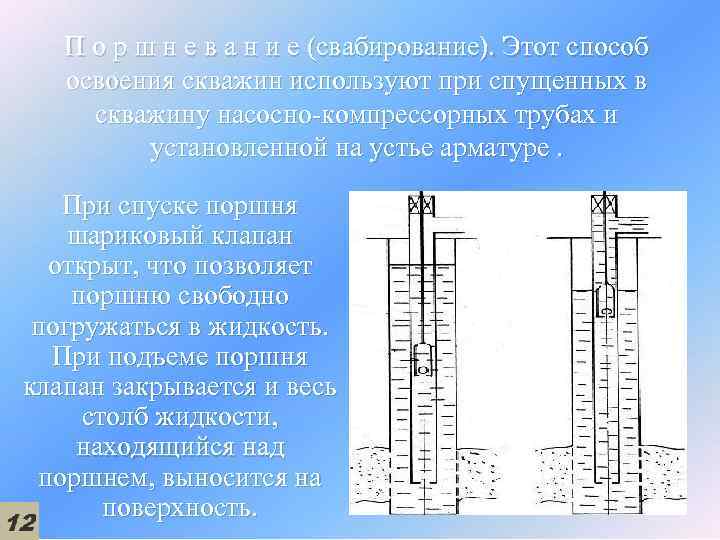 П о р ш н е в а н и е (свабирование). Этот способ освоения скважин используют при спущенных в скважину насосно-компрессорных трубах и установленной на устье арматуре .

При спуске поршня шариковый клапан открыт, что позволяет поршню свободно погружаться в жидкость. При подъеме поршня клапан закрывается и весь столб жидкости, находящийся над поршнем, выносится на поверхность.

12